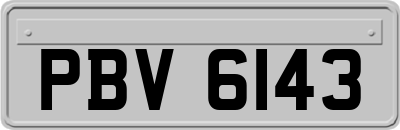 PBV 6143